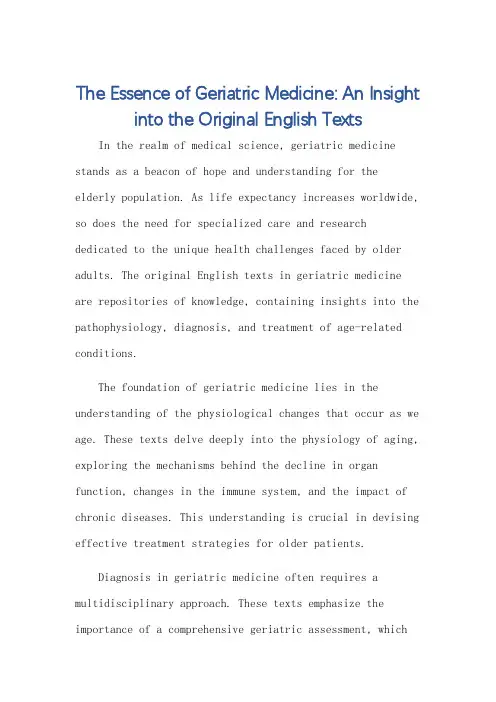 The Essence of Geriatric Medicine: An Insight into the Original English Texts

In the realm of medical science, geriatric medicine stands as a beacon of hope and understanding for the elderly population. As life expectancy increases worldwide, so does the need for specialized care and research dedicated to the unique health challenges faced by older adults. The original English texts in geriatric medicine are repositories of knowledge, containing insights into the pathophysiology, diagnosis, and treatment of age-related conditions.

The foundation of geriatric medicine lies in the understanding of the physiological changes that occur as we age. These texts delve deeply into the physiology of aging, exploring the mechanisms behind the decline in organ function, changes in the immune system, and the impact of chronic diseases. This understanding is crucial in devising effective treatment strategies for older patients.

Diagnosis in geriatric medicine often requires a multidisciplinary approach. These texts emphasize the importance of a comprehensive geriatric assessment, which